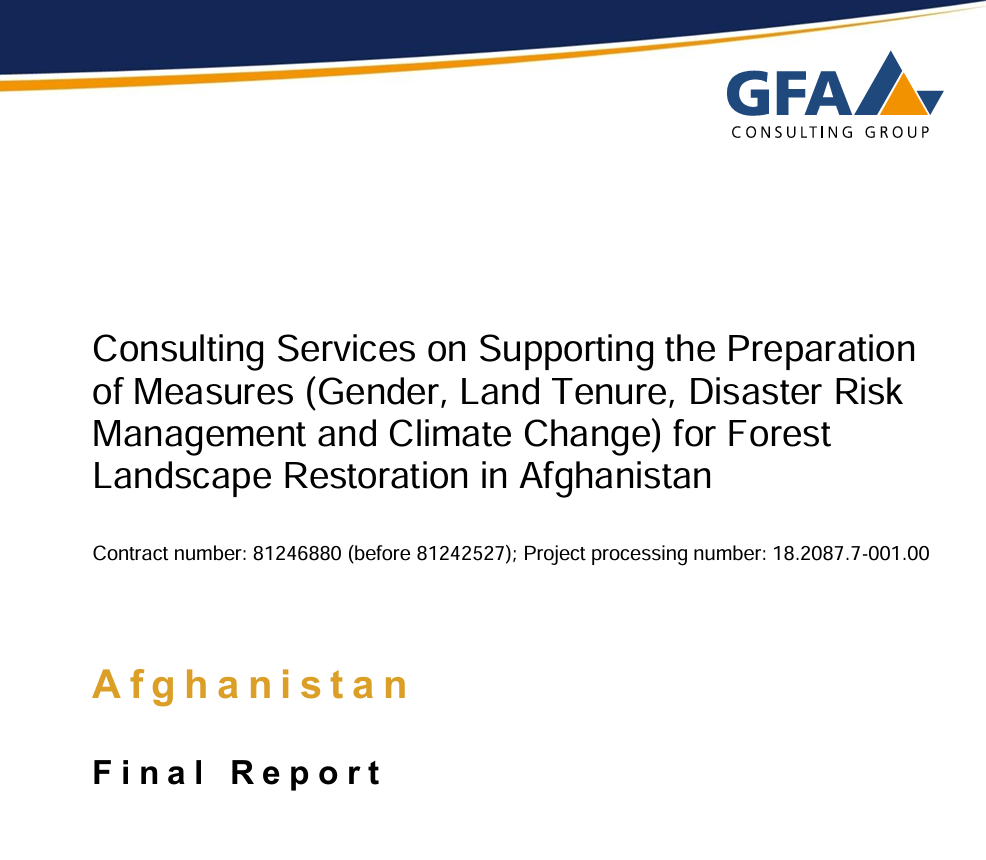 GFA
CONSULTING GROUP

Consulting Services on Supporting the Preparation of Measures (Gender, Land Tenure, Disaster Risk Management and Climate Change) for Forest Landscape Restoration in Afghanistan

Contract number: 81246880 (before 81242527); Project processing number: 18.2087.7-001.00

Afghanistan

Final Report